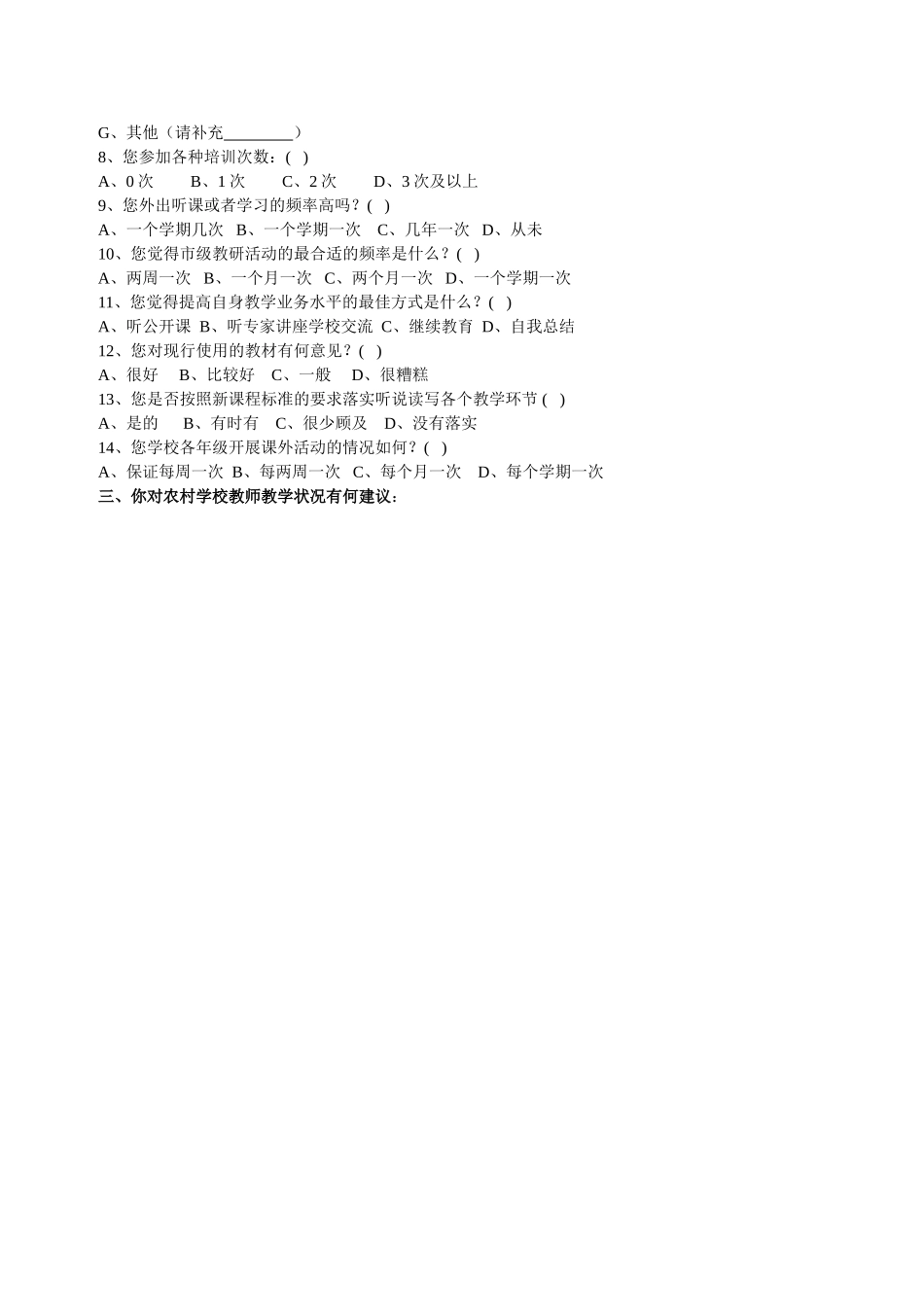 G、其他（请补充________）
8、您参加各种培训次数：(　)
A、0 次　　B、1 次　　C、2 次　　D、3 次及以上
9、您外出听课或者学习的频率高吗？(　)
A、一个学期几次　B、一个学期一次　C、几年一次　D、从未
10、您觉得市级教研活动的最合适的频率是什么？(　)
A、两周一次　B、一个月一次　C、两个月一次　D、一个学期一次
11、您觉得提高自身教学业务水平的最佳方式是什么？(　)
A、听公开课　B、听专家讲座学校交流　C、继续教育　D、自我总结
12、您对现行使用的教材有何意见？(　)
A、很好　B、比较好　C、一般　D、很糟糕
13、您是否按照新课程标准的要求落实听说读写各个教学环节 (　)
A、是的　B、有时有　C、很少顾及　D、没有落实
14、您学校各年级开展课外活动的情况如何？(　)
A、保证每周一次　B、每两周一次　C、每个月一次　D、每个学期一次
三、你对农村学校教师教学状况有何建议：